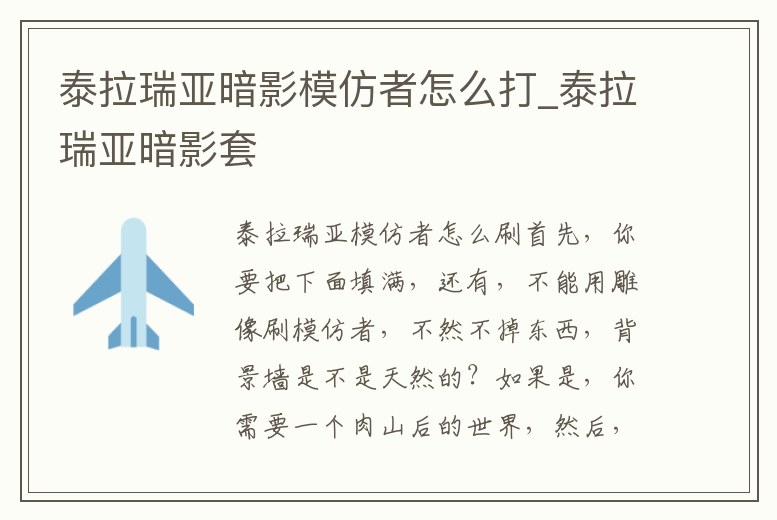 泰拉瑞亚暗影模仿者怎么打_泰拉瑞亚暗影套

泰拉瑞亚模仿者怎么刷首先，你要把下面填满，还有，不能用雕像刷模仿者，不然不掉东西，背景墙是不是天然的？如果是，你需要一个肉山后的世界，然后，